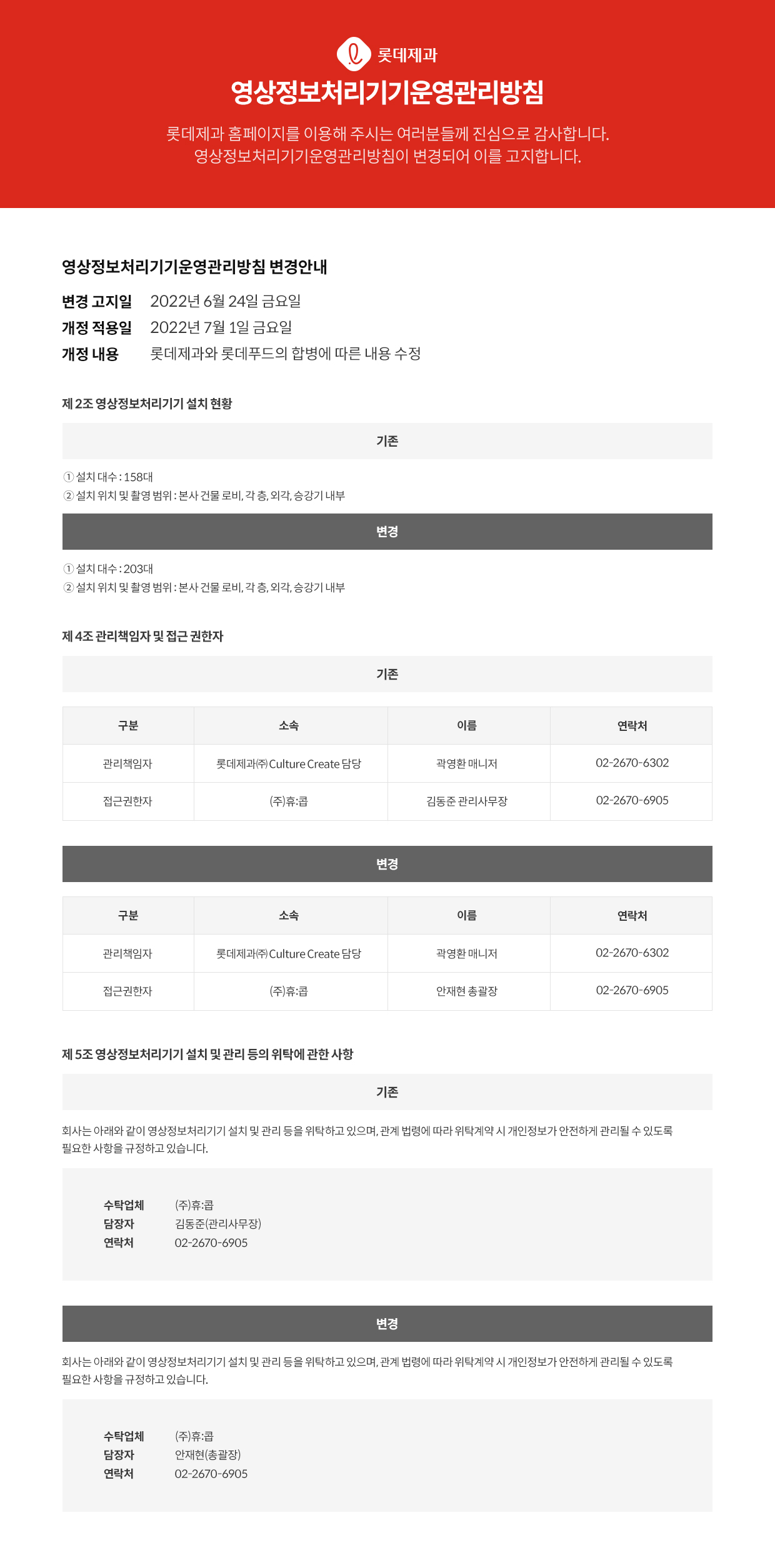 롯데제과

영상정보처리기기운영관리방침

롯데제과 홈페이지를 이용해 주시는 여러분들께 진심으로 감사합니다.
영상정보처리기기운영관리방침이 변경되어 이를 고지합니다.

영상정보처리기기운영관리방침 변경안내

변경 고지일 2022년 6월 24일 금요일
개정 적용일 2022년 7월 1일 금요일
개정 내용 롯데제과와 롯데푸드의 합병에 따른 내용 수정

제 2조 영상정보처리기기 설치 현황

기존

① 설치 대수 : 158대
② 설치 위치 및 촬영 범위 : 본사 건물 로비, 각 층, 외각, 승강기 내부

변경

① 설치 대수 : 203대
② 설치 위치 및 촬영 범위 : 본사 건물 로비, 각 층, 외각, 승강기 내부

제 4조 관리책임자 및 접근 권한자

기존

| 구분 | 소속 | 이름 | 연락처 |
|---|---|---|---|
| 관리책임자 | 롯데제과㈜ Culture Create 담당 | 곽영환 매니저 | 02-2670-6302 |
| 접근권한자 | (주)휴:콥 | 김동준 관리사무장 | 02-2670-6905 |

변경

| 구분 | 소속 | 이름 | 연락처 |
|---|---|---|---|
| 관리책임자 | 롯데제과㈜ Culture Create 담당 | 곽영환 매니저 | 02-2670-6302 |
| 접근권한자 | (주)휴:콥 | 안재현 총괄장 | 02-2670-6905 |

제 5조 영상정보처리기기 설치 및 관리 등의 위탁에 관한 사항

기존

회사는 아래와 같이 영상정보처리기기 설치 및 관리 등을 위탁하고 있으며, 관계 법령에 따라 위탁계약 시 개인정보가 안전하게 관리될 수 있도록 필요한 사항을 규정하고 있습니다.

수탁업체 (주)휴:콥
담장자 김동준(관리사무장)
연락처 02-2670-6905

변경

회사는 아래와 같이 영상정보처리기기 설치 및 관리 등을 위탁하고 있으며, 관계 법령에 따라 위탁계약 시 개인정보가 안전하게 관리될 수 있도록 필요한 사항을 규정하고 있습니다.

수탁업체 (주)휴:콥
담장자 안재현(총괄장)
연락처 02-2670-6905